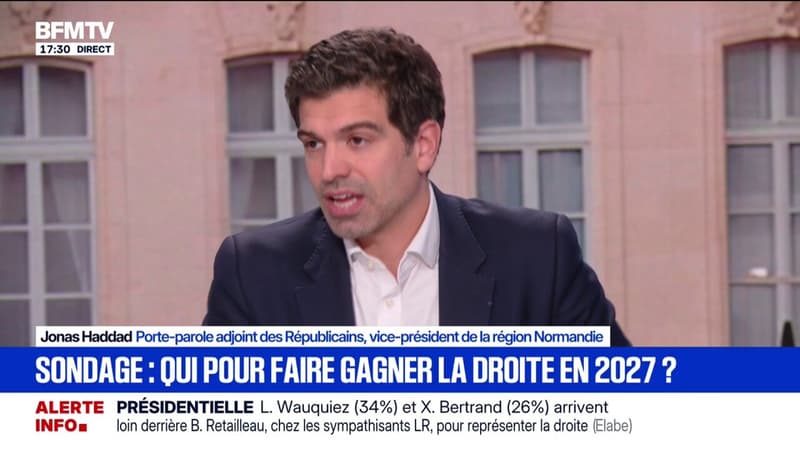 BFMTV
17:30 DIRECT

Jonas Haddad Porte-parole adjoint des Républicains, vice-président de la région Normandie

SONDAGE : QUI POUR FAIRE GAGNER LA DROITE EN 2027 ?

ALERTE INFO

PRÉSIDENTIELLE L. Wauquiez (34%) et X. Bertrand (26%) arrivent loin derrière B. Retailleau, chez les sympathisants LR, pour représenter la droite (Elabe)